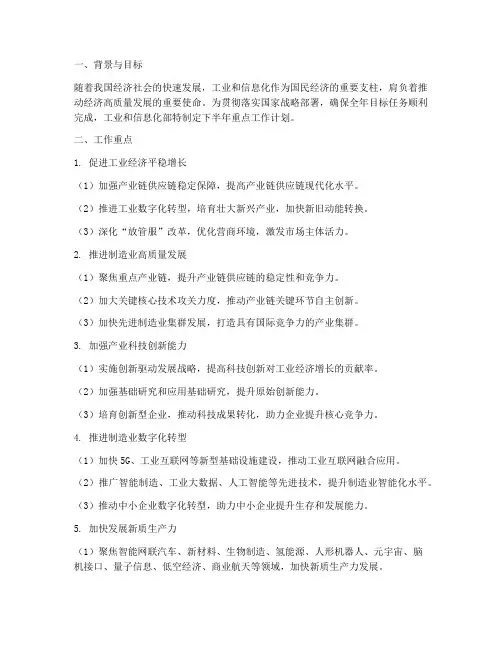 一、背景与目标

随着我国经济社会的快速发展，工业和信息化作为国民经济的重要支柱，肩负着推动经济高质量发展的重要使命。为贯彻落实国家战略部署，确保全年目标任务顺利完成，工业和信息化部特制定下半年重点工作计划。

二、工作重点

1. 促进工业经济平稳增长

（1）加强产业链供应链稳定保障，提高产业链供应链现代化水平。

（2）推进工业数字化转型，培育壮大新兴产业，加快新旧动能转换。

（3）深化“放管服”改革，优化营商环境，激发市场主体活力。

2. 推进制造业高质量发展

（1）聚焦重点产业链，提升产业链供应链的稳定性和竞争力。

（2）加大关键核心技术攻关力度，推动产业链关键环节自主创新。

（3）加快先进制造业集群发展，打造具有国际竞争力的产业集群。

3. 加强产业科技创新能力

（1）实施创新驱动发展战略，提高科技创新对工业经济增长的贡献率。

（2）加强基础研究和应用基础研究，提升原始创新能力。

（3）培育创新型企业，推动科技成果转化，助力企业提升核心竞争力。

4. 推进制造业数字化转型

（1）加快5G、工业互联网等新型基础设施建设，推动工业互联网融合应用。

（2）推广智能制造、工业大数据、人工智能等先进技术，提升制造业智能化水平。

（3）推动中小企业数字化转型，助力中小企业提升生存和发展能力。

5. 加快发展新质生产力

（1）聚焦智能网联汽车、新材料、生物制造、氢能源、人形机器人、元宇宙、脑机接口、量子信息、低空经济、商业航天等领域，加快新质生产力发展。